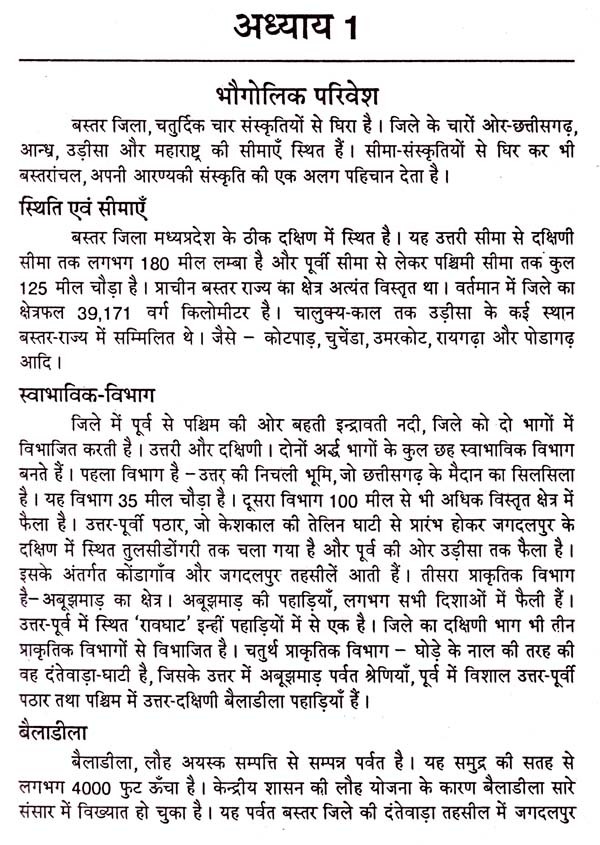 अध्याय 1

भौगोलिक परिवेश

बस्तर जिला, चतुर्दिक चार संस्कृतियों से घिरा है। जिले के चारों ओर-छत्तीसगढ़, आन्ध्र, उड़ीसा और महाराष्ट्र की सीमाएँ स्थित हैं। सीमा-संस्कृतियों से घिर कर भी बस्तरांचल, अपनी आरण्यकी संस्कृति की एक अलग पहिचान देता है।

स्थिति एवं सीमाएँ

बस्तर जिला मध्यप्रदेश के ठीक दक्षिण में स्थित है। यह उत्तरी सीमा से दक्षिणी सीमा तक लगभग 180 मील लम्बा है और पूर्वी सीमा से लेकर पश्चिमी सीमा तक कुल 125 मील चौड़ा है। प्राचीन बस्तर राज्य का क्षेत्र अत्यंत विस्तृत था। वर्तमान में जिले का क्षेत्रफल 39,171 वर्ग किलोमीटर है। चालुक्य-काल तक उड़ीसा के कई स्थान बस्तर-राज्य में सम्मिलित थे। जैसे – कोटपाड़, चुचेंडा, उमरकोट, रायगढ़ा और पोडागढ़ आदि।

स्वाभाविक-विभाग

जिले में पूर्व से पश्चिम की ओर बहती इन्द्रावती नदी, जिले को दो भागों में विभाजित करती है। उत्तरी और दक्षिणी। दोनों अर्द्ध भागों के कुल छह स्वाभाविक विभाग बनते हैं। पहला विभाग है – उत्तर की निचली भूमि, जो छत्तीसगढ़ के मैदान का सिलसिला है। यह विभाग 35 मील चौड़ा है। दूसरा विभाग 100 मील से भी अधिक विस्तृत क्षेत्र में फैला है। उत्तर-पूर्वी पठार, जो केशकाल की तेलिन घाटी से प्रारंभ होकर जगदलपुर के दक्षिण में स्थित तुलसीडोंगरी तक चला गया है और पूर्व की ओर उड़ीसा तक फैला है। इसके अंतर्गत कोंडागाँव और जगदलपुर तहसीलें आती हैं। तीसरा प्राकृतिक विभाग है– अबूझमाड़ का क्षेत्र। अबूझमाड़ की पहाड़ियाँ, लगभग सभी दिशाओं में फैली हैं। उत्तर-पूर्व में स्थित 'रावघाट' इन्हीं पहाड़ियों में से एक है। जिले का दक्षिणी भाग भी तीन प्राकृतिक विभागों से विभाजित है। चतुर्थ प्राकृतिक विभाग – घोड़े के नाल की तरह की वह दंतेवाड़ा-घाटी है, जिसके उत्तर में अबूझमाड़ पर्वत श्रेणियाँ, पूर्व में विशाल उत्तर-पूर्वी पठार तथा पश्चिम में उत्तर-दक्षिणी बैलाडीला पहाड़ियाँ हैं।

बैलाडीला

बैलाडीला, लौह अयस्क सम्पत्ति से सम्पन्न पर्वत है। यह समुद्र की सतह से लगभग 4000 फुट ऊँचा है। केन्द्रीय शासन की लौह योजना के कारण बैलाडीला सारे संसार में विख्यात हो चुका है। यह पर्वत बस्तर जिले की दंतेवाड़ा तहसील में जगदलपुर